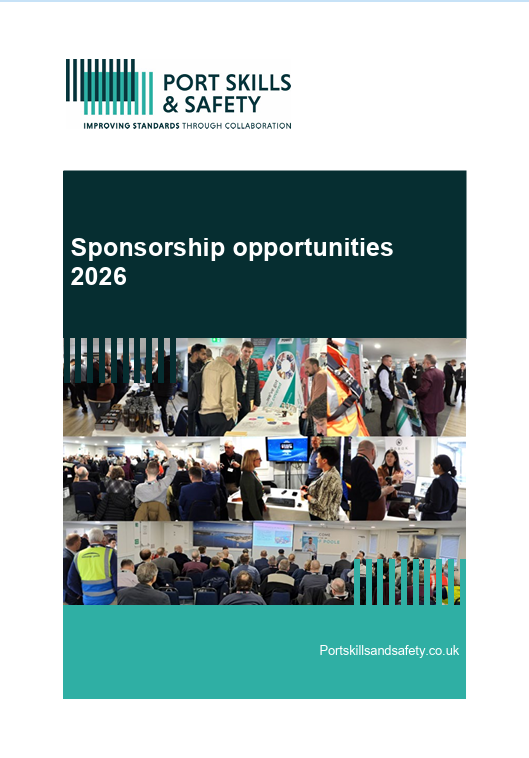 PORT SKILLS & SAFETY
IMPROVING STANDARDS THROUGH COLLABORATION

Sponsorship opportunities 2026

Portskillsandsafety.co.uk